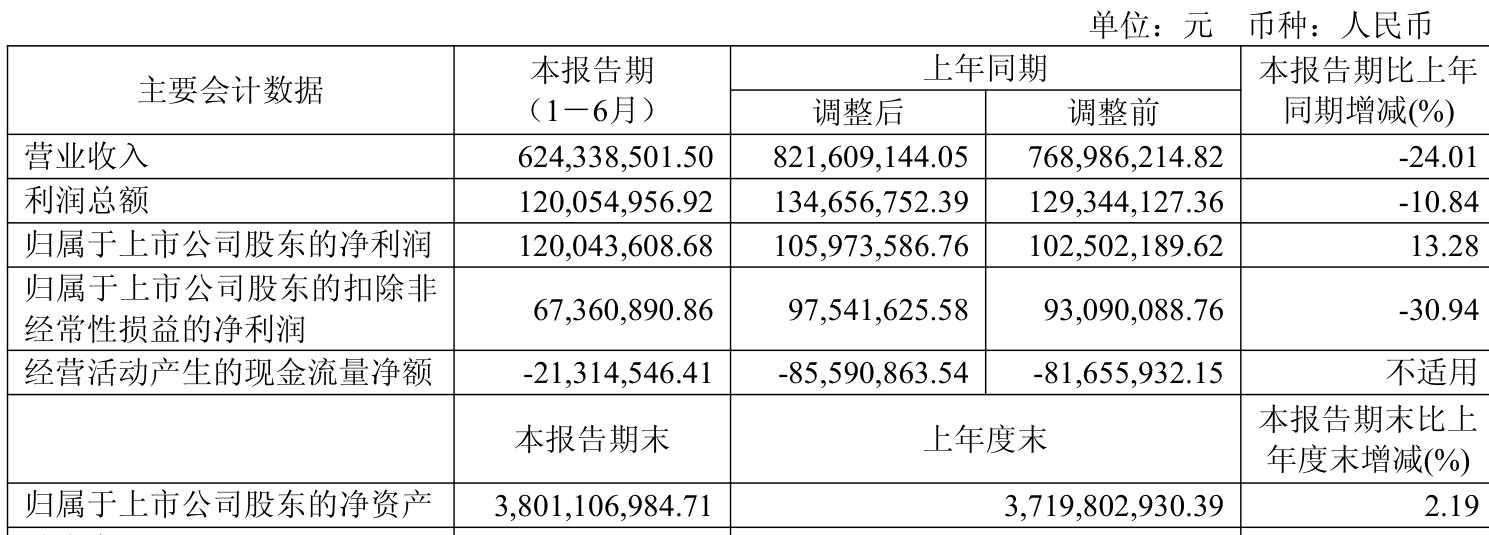 单位：元　币种：人民币

| 主要会计数据 | 本报告期（1－6月） | 上年同期 调整后 | 上年同期 调整前 | 本报告期比上年同期增减(%) |
|---|---|---|---|---|
| 营业收入 | 624,338,501.50 | 821,609,144.05 | 768,986,214.82 | -24.01 |
| 利润总额 | 120,054,956.92 | 134,656,752.39 | 129,344,127.36 | -10.84 |
| 归属于上市公司股东的净利润 | 120,043,608.68 | 105,973,586.76 | 102,502,189.62 | 13.28 |
| 归属于上市公司股东的扣除非经常性损益的净利润 | 67,360,890.86 | 97,541,625.58 | 93,090,088.76 | -30.94 |
| 经营活动产生的现金流量净额 | -21,314,546.41 | -85,590,863.54 | -81,655,932.15 | 不适用 |
|  | 本报告期末 | 上年度末 | | 本报告期末比上年度末增减(%) |
| 归属于上市公司股东的净资产 | 3,801,106,984.71 | 3,719,802,930.39 | | 2.19 |